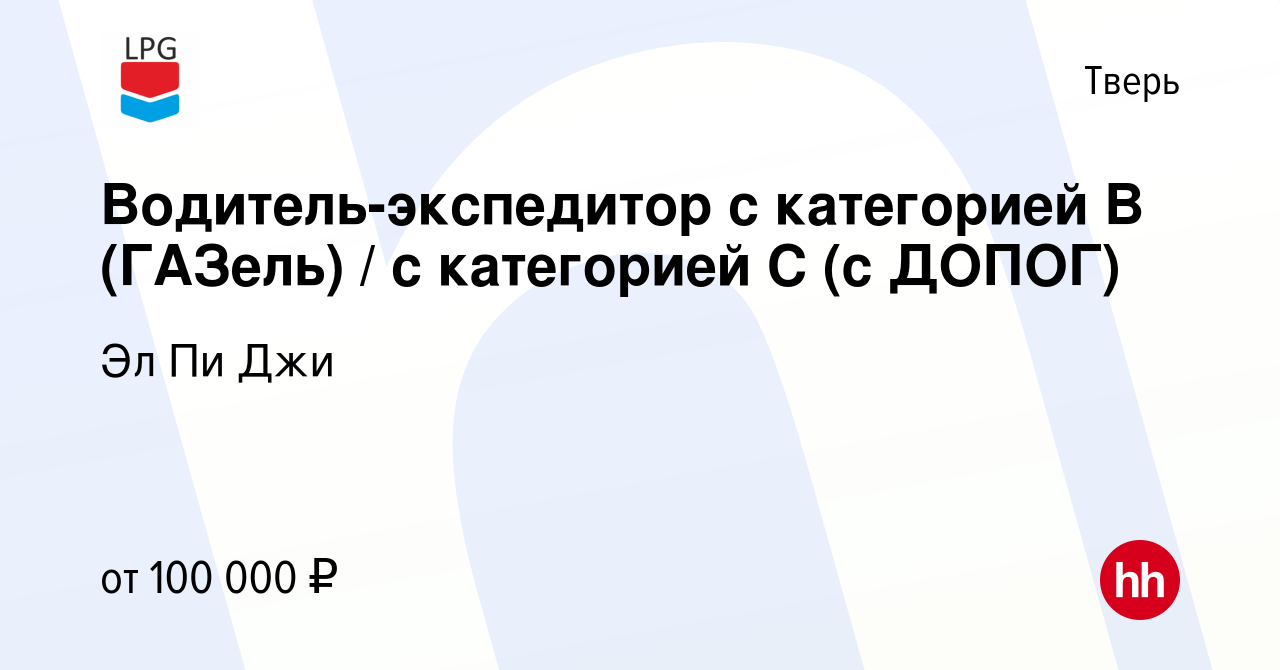 LPG

Тверь

Водитель-экспедитор с категорией В (ГАЗель) / с категорией С (с ДОПОГ)

Эл Пи Джи

от 100 000 ₽

hh